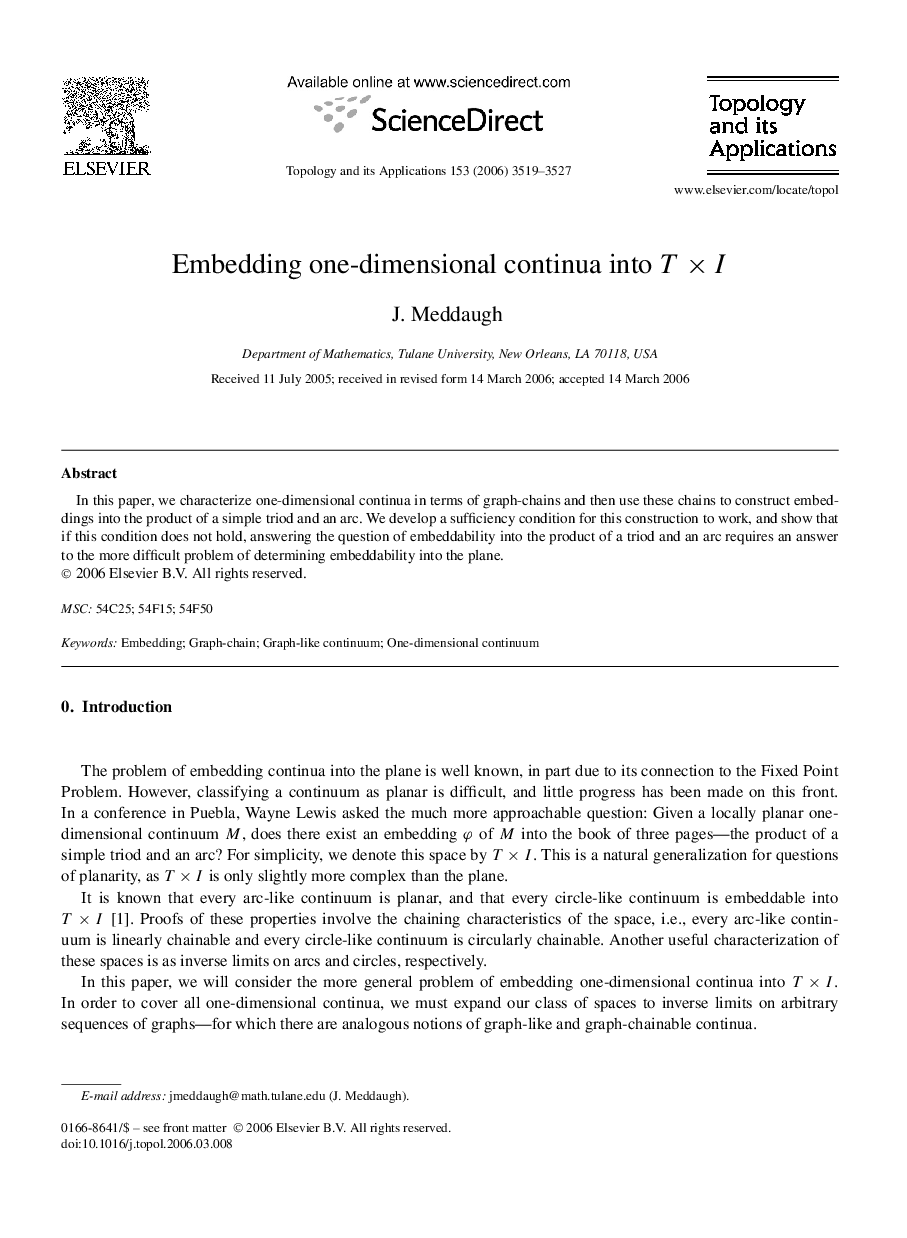 ELSEVIER

Available online at www.sciencedirect.com

ScienceDirect

Topology and its Applications 153 (2006) 3519–3527

Topology and its Applications

www.elsevier.com/locate/topol

Embedding one-dimensional continua into $T \times I$

J. Meddaugh

Department of Mathematics, Tulane University, New Orleans, LA 70118, USA

Received 11 July 2005; received in revised form 14 March 2006; accepted 14 March 2006

Abstract

In this paper, we characterize one-dimensional continua in terms of graph-chains and then use these chains to construct embeddings into the product of a simple triod and an arc. We develop a sufficiency condition for this construction to work, and show that if this condition does not hold, answering the question of embeddability into the product of a triod and an arc requires an answer to the more difficult problem of determining embeddability into the plane.
© 2006 Elsevier B.V. All rights reserved.

MSC: 54C25; 54F15; 54F50

Keywords: Embedding; Graph-chain; Graph-like continuum; One-dimensional continuum

0. Introduction

The problem of embedding continua into the plane is well known, in part due to its connection to the Fixed Point Problem. However, classifying a continuum as planar is difficult, and little progress has been made on this front. In a conference in Puebla, Wayne Lewis asked the much more approachable question: Given a locally planar one-dimensional continuum $M$, does there exist an embedding $\varphi$ of $M$ into the book of three pages—the product of a simple triod and an arc? For simplicity, we denote this space by $T \times I$. This is a natural generalization for questions of planarity, as $T \times I$ is only slightly more complex than the plane.

It is known that every arc-like continuum is planar, and that every circle-like continuum is embeddable into $T \times I$ [1]. Proofs of these properties involve the chaining characteristics of the space, i.e., every arc-like continuum is linearly chainable and every circle-like continuum is circularly chainable. Another useful characterization of these spaces is as inverse limits on arcs and circles, respectively.

In this paper, we will consider the more general problem of embedding one-dimensional continua into $T \times I$. In order to cover all one-dimensional continua, we must expand our class of spaces to inverse limits on arbitrary sequences of graphs—for which there are analogous notions of graph-like and graph-chainable continua.

E-mail address: jmeddaugh@math.tulane.edu (J. Meddaugh).

0166-8641/$ – see front matter © 2006 Elsevier B.V. All rights reserved.
doi:10.1016/j.topol.2006.03.008